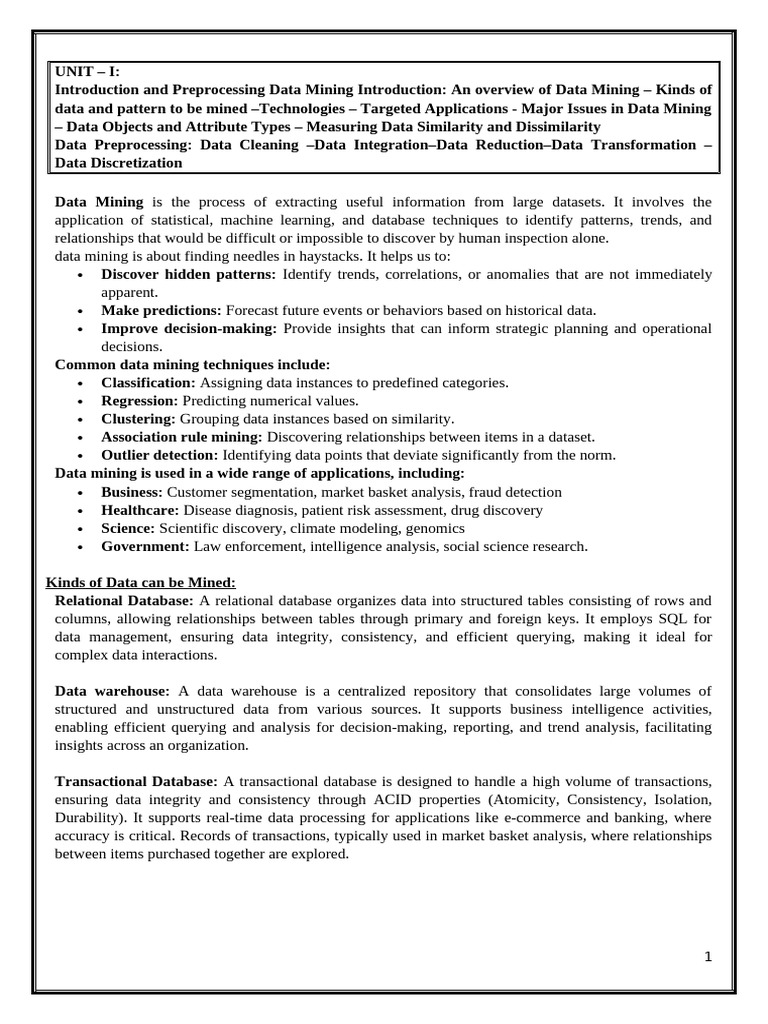 UNIT – I:
Introduction and Preprocessing Data Mining Introduction: An overview of Data Mining – Kinds of data and pattern to be mined –Technologies – Targeted Applications - Major Issues in Data Mining – Data Objects and Attribute Types – Measuring Data Similarity and Dissimilarity
Data Preprocessing: Data Cleaning –Data Integration–Data Reduction–Data Transformation – Data Discretization

Data Mining is the process of extracting useful information from large datasets. It involves the application of statistical, machine learning, and database techniques to identify patterns, trends, and relationships that would be difficult or impossible to discover by human inspection alone.
data mining is about finding needles in haystacks. It helps us to:
• Discover hidden patterns: Identify trends, correlations, or anomalies that are not immediately apparent.
• Make predictions: Forecast future events or behaviors based on historical data.
• Improve decision-making: Provide insights that can inform strategic planning and operational decisions.
Common data mining techniques include:
• Classification: Assigning data instances to predefined categories.
• Regression: Predicting numerical values.
• Clustering: Grouping data instances based on similarity.
• Association rule mining: Discovering relationships between items in a dataset.
• Outlier detection: Identifying data points that deviate significantly from the norm.
Data mining is used in a wide range of applications, including:
• Business: Customer segmentation, market basket analysis, fraud detection
• Healthcare: Disease diagnosis, patient risk assessment, drug discovery
• Science: Scientific discovery, climate modeling, genomics
• Government: Law enforcement, intelligence analysis, social science research.

Kinds of Data can be Mined:
Relational Database: A relational database organizes data into structured tables consisting of rows and columns, allowing relationships between tables through primary and foreign keys. It employs SQL for data management, ensuring data integrity, consistency, and efficient querying, making it ideal for complex data interactions.

Data warehouse: A data warehouse is a centralized repository that consolidates large volumes of structured and unstructured data from various sources. It supports business intelligence activities, enabling efficient querying and analysis for decision-making, reporting, and trend analysis, facilitating insights across an organization.

Transactional Database: A transactional database is designed to handle a high volume of transactions, ensuring data integrity and consistency through ACID properties (Atomicity, Consistency, Isolation, Durability). It supports real-time data processing for applications like e-commerce and banking, where accuracy is critical. Records of transactions, typically used in market basket analysis, where relationships between items purchased together are explored.

1